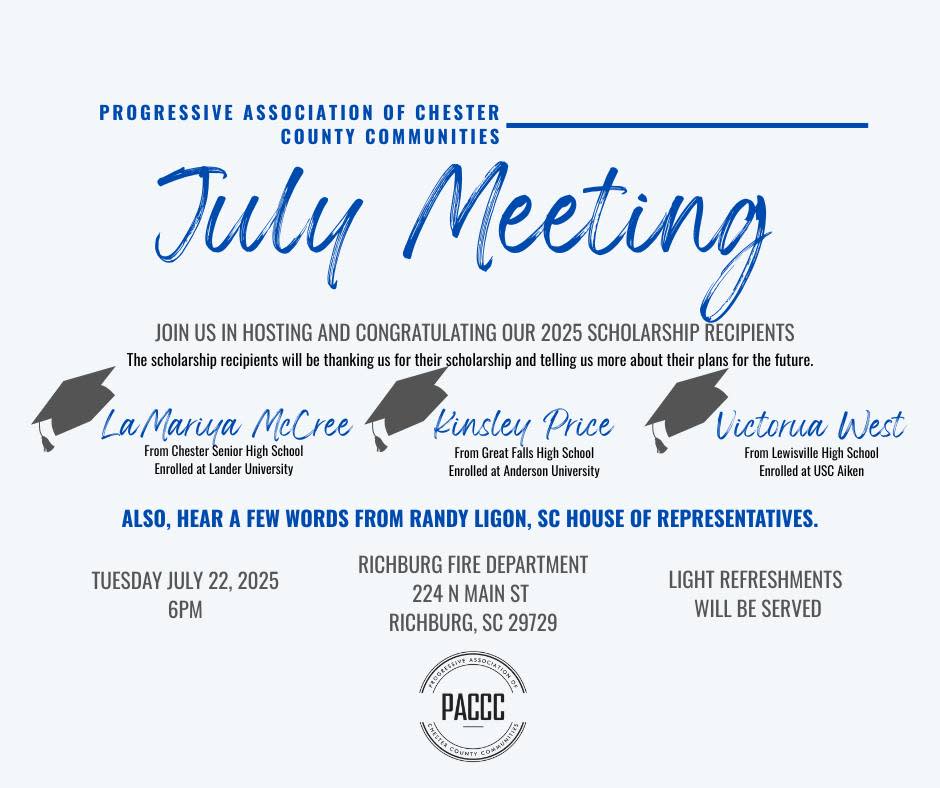 PROGRESSIVE ASSOCIATION OF CHESTER COUNTY COMMUNITIES

July Meeting

JOIN US IN HOSTING AND CONGRATULATING OUR 2025 SCHOLARSHIP RECIPIENTS

The scholarship recipients will be thanking us for their scholarship and telling us more about their plans for the future.

LaMariya McCree
From Chester Senior High School
Enrolled at Lander University

Kinsley Price
From Great Falls High School
Enrolled at Anderson University

Victoria West
From Lewisville High School
Enrolled at USC Aiken

ALSO, HEAR A FEW WORDS FROM RANDY LIGON, SC HOUSE OF REPRESENTATIVES.

TUESDAY JULY 22, 2025
6PM

RICHBURG FIRE DEPARTMENT
224 N MAIN ST
RICHBURG, SC 29729

LIGHT REFRESHMENTS
WILL BE SERVED

PROGRESSIVE ASSOCIATION OF
PACCC
CHESTER COUNTY COMMUNITIES